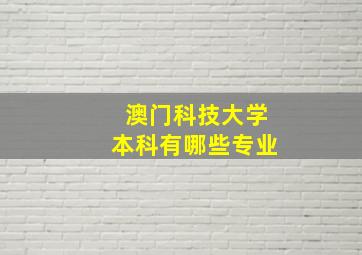 澳门科技大学
本科有哪些专业